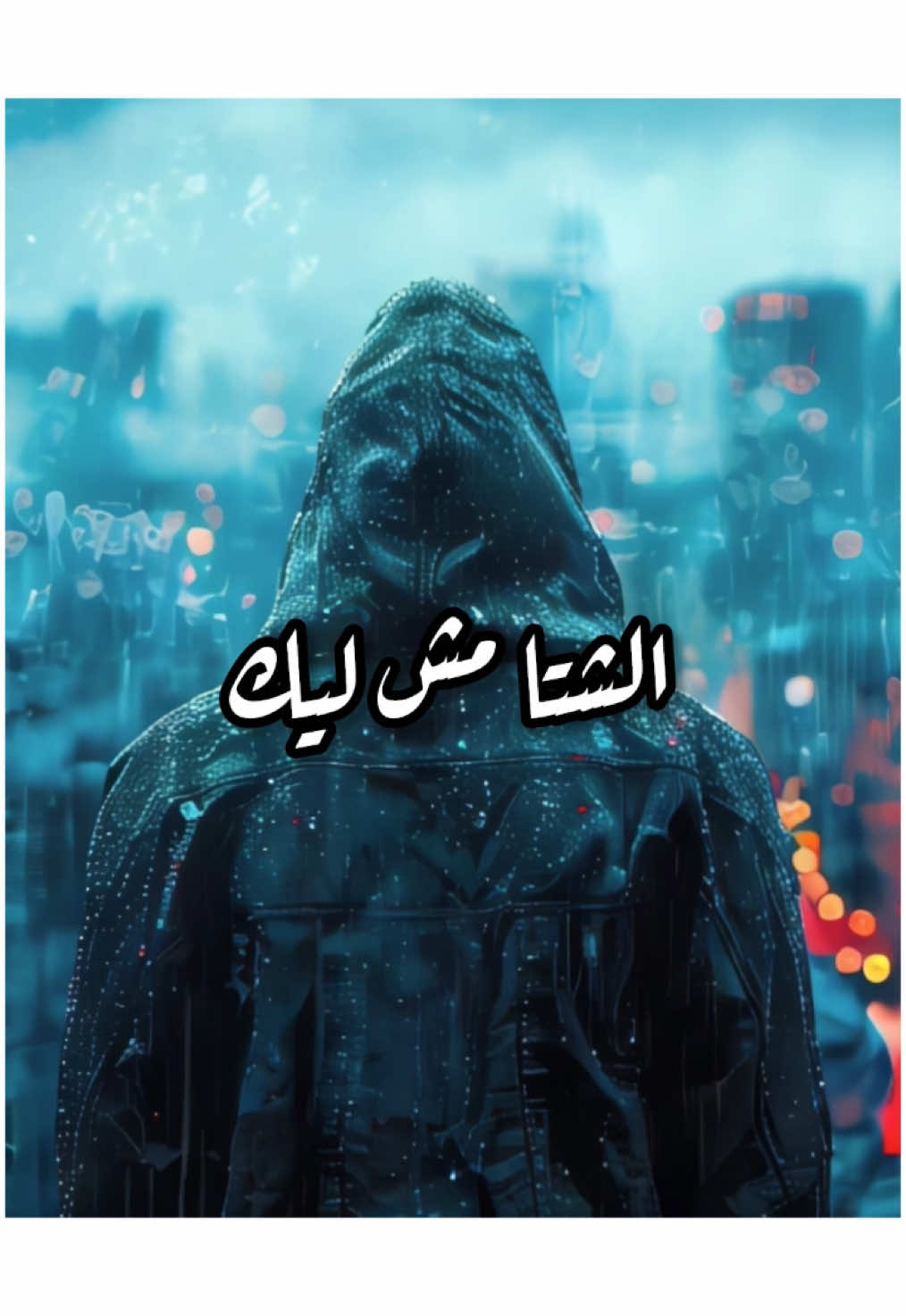 الشتا مش ليك